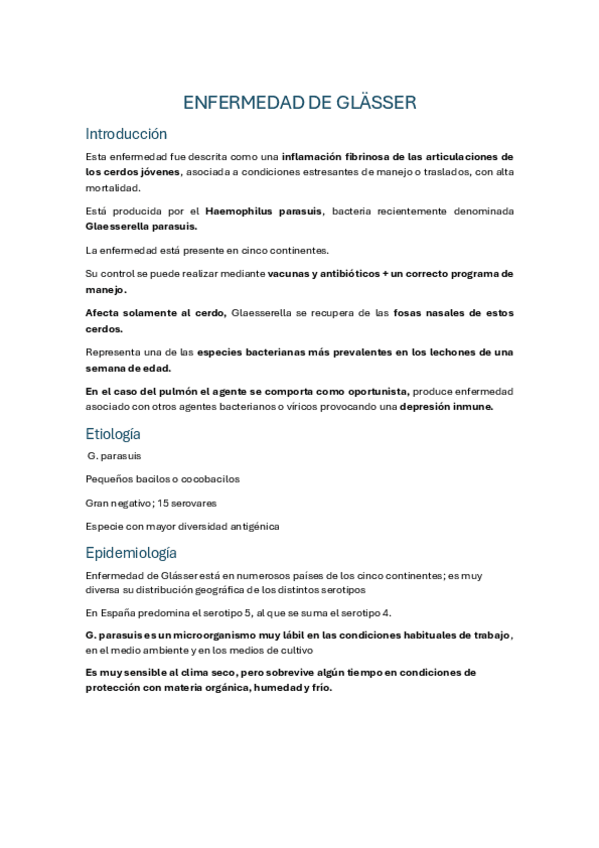 ENFERMEDAD DE GLÄSSER

Introducción

Esta enfermedad fue descrita como una inflamación fibrinosa de las articulaciones de los cerdos jóvenes, asociada a condiciones estresantes de manejo o traslados, con alta mortalidad.

Está producida por el Haemophilus parasuis, bacteria recientemente denominada Glaesserella parasuis.

La enfermedad está presente en cinco continentes.

Su control se puede realizar mediante vacunas y antibióticos + un correcto programa de manejo.

Afecta solamente al cerdo, Glaesserella se recupera de las fosas nasales de estos cerdos.

Representa una de las especies bacterianas más prevalentes en los lechones de una semana de edad.

En el caso del pulmón el agente se comporta como oportunista, produce enfermedad asociado con otros agentes bacterianos o víricos provocando una depresión inmune.

Etiología

G. parasuis

Pequeños bacilos o cocobacilos

Gran negativo; 15 serovares

Especie con mayor diversidad antigénica

Epidemiología

Enfermedad de Glässer está en numerosos países de los cinco continentes; es muy diversa su distribución geográfica de los distintos serotipos

En España predomina el serotipo 5, al que se suma el serotipo 4.

G. parasuis es un microorganismo muy lábil en las condiciones habituales de trabajo, en el medio ambiente y en los medios de cultivo

Es muy sensible al clima seco, pero sobrevive algún tiempo en condiciones de protección con materia orgánica, humedad y frío.